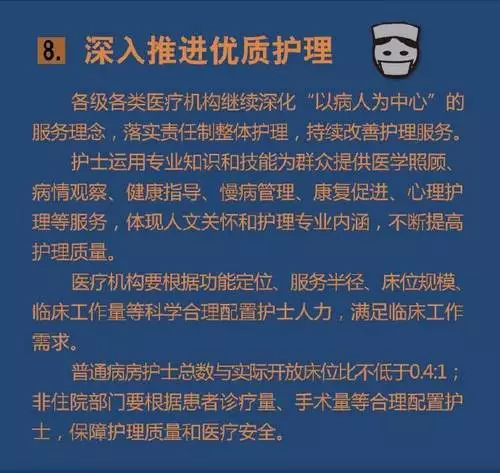 8. 深入推进优质护理

各级各类医疗机构继续深化“以病人为中心”的服务理念，落实责任制整体护理，持续改善护理服务。

护士运用专业知识和技能为群众提供医学照顾、病情观察、健康指导、慢病管理、康复促进、心理护理等服务，体现人文关怀和护理专业内涵，不断提高护理质量。

医疗机构要根据功能定位、服务半径、床位规模、临床工作量等科学合理配置护士人力，满足临床工作需求。

普通病房护士总数与实际开放床位比不低于0.4:1；非住院部门要根据患者诊疗量、手术量等合理配置护士，保障护理质量和医疗安全。